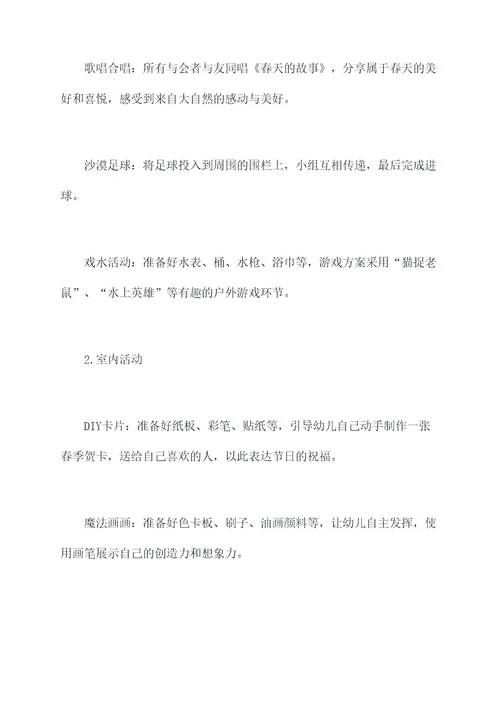 歌唱合唱：所有与会者与友同唱《春天的故事》，分享属于春天的美好和喜悦，感受到来自大自然的感动与美好。

沙漠足球：将足球投入到周围的围栏上，小组互相传递，最后完成进球。

戏水活动：准备好水表、桶、水枪、浴巾等，游戏方案采用“猫捉老鼠”、“水上英雄”等有趣的户外游戏环节。

2.室内活动

DIY卡片：准备好纸板、彩笔、贴纸等，引导幼儿自己动手制作一张春季贺卡，送给自己喜欢的人，以此表达节日的祝福。

魔法画画：准备好色卡板、刷子、油画颜料等，让幼儿自主发挥，使用画笔展示自己的创造力和想象力。